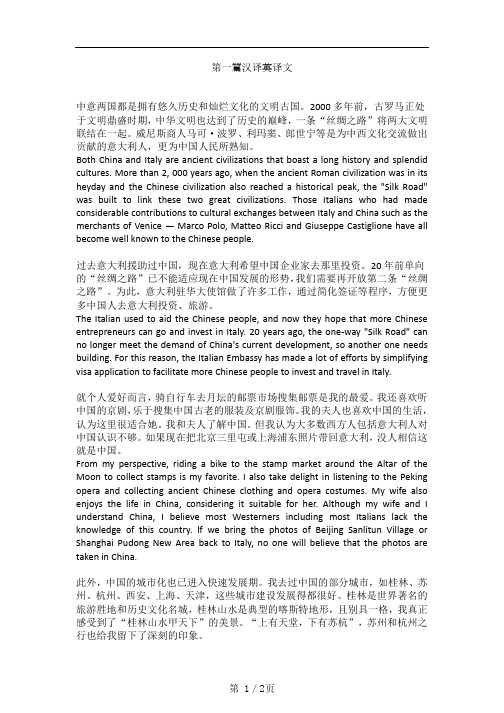 第一篇汉译英译文

中意两国都是拥有悠久历史和灿烂文化的文明古国。2000 多年前，古罗马正处于文明鼎盛时期，中华文明也达到了历史的巅峰，一条“丝绸之路”将两大文明联结在一起。威尼斯商人马可·波罗、利玛窦、郎世宁等是为中西文化交流做出贡献的意大利人，更为中国人民所熟知。
Both China and Italy are ancient civilizations that boast a long history and splendid cultures. More than 2, 000 years ago, when the ancient Roman civilization was in its heyday and the Chinese civilization also reached a historical peak, the "Silk Road" was built to link these two great civilizations. Those Italians who had made considerable contributions to cultural exchanges between Italy and China such as the merchants of Venice — Marco Polo, Matteo Ricci and Giuseppe Castiglione have all become well known to the Chinese people.

过去意大利援助过中国，现在意大利希望中国企业家去那里投资。20 年前单向的“丝绸之路”已不能适应现在中国发展的形势，我们需要再开放第二条“丝绸之路”。为此，意大利驻华大使馆做了许多工作，通过简化签证等程序，方便更多中国人去意大利投资、旅游。
The Italian used to aid the Chinese people, and now they hope that more Chinese entrepreneurs can go and invest in Italy. 20 years ago, the one-way "Silk Road" can no longer meet the demand of China's current development, so another one needs building. For this reason, the Italian Embassy has made a lot of efforts by simplifying visa application to facilitate more Chinese people to invest and travel in Italy.

就个人爱好而言，骑自行车去月坛的邮票市场搜集邮票是我的最爱。我还喜欢听中国的京剧，乐于搜集中国古老的服装及京剧服饰。我的夫人也喜欢中国的生活，认为这里很适合她。我和夫人了解中国。但我认为大多数西方人包括意大利人对中国认识不够。如果现在把北京三里屯或上海浦东照片带回意大利，没人相信这就是中国。
From my perspective, riding a bike to the stamp market around the Altar of the Moon to collect stamps is my favorite. I also take delight in listening to the Peking opera and collecting ancient Chinese clothing and opera costumes. My wife also enjoys the life in China, considering it suitable for her. Although my wife and I understand China, I believe most Westerners including most Italians lack the knowledge of this country. If we bring the photos of Beijing Sanlitun Village or Shanghai Pudong New Area back to Italy, no one will believe that the photos are taken in China.

此外，中国的城市化也已进入快速发展期。我去过中国的部分城市，如桂林、苏州、杭州、西安、上海、天津，这些城市建设发展得都很好。桂林是世界著名的旅游胜地和历史文化名城，桂林山水是典型的喀斯特地形，且别具一格，我真正感受到了“桂林山水甲天下”的美景。“上有天堂，下有苏杭”，苏州和杭州之行也给我留下了深刻的印象。

第 1 / 2页